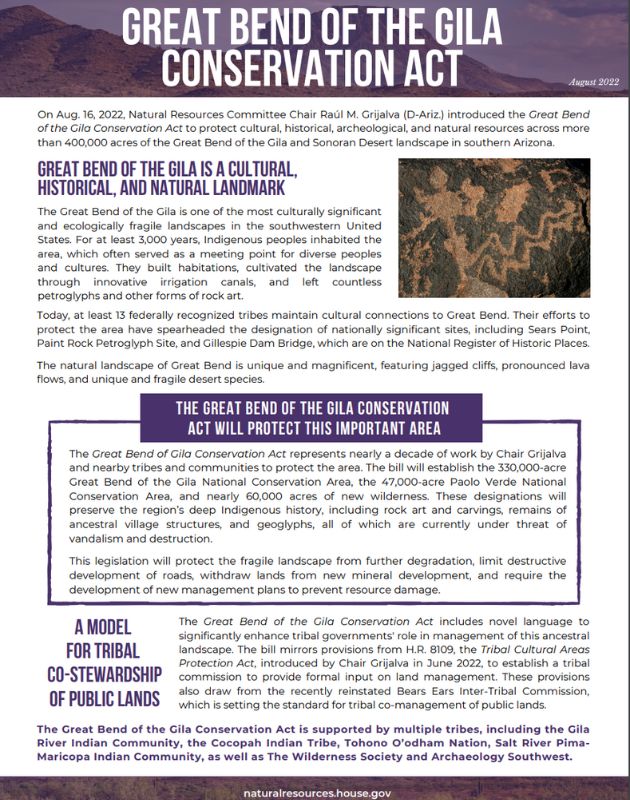 GREAT BEND OF THE GILA CONSERVATION ACT

August 2022

On Aug. 16, 2022, Natural Resources Committee Chair Raúl M. Grijalva (D-Ariz.) introduced the Great Bend of the Gila Conservation Act to protect cultural, historical, archeological, and natural resources across more than 400,000 acres of the Great Bend of the Gila and Sonoran Desert landscape in southern Arizona.

GREAT BEND OF THE GILA IS A CULTURAL, HISTORICAL, AND NATURAL LANDMARK

The Great Bend of the Gila is one of the most culturally significant and ecologically fragile landscapes in the southwestern United States. For at least 3,000 years, Indigenous peoples inhabited the area, which often served as a meeting point for diverse peoples and cultures. They built habitations, cultivated the landscape through innovative irrigation canals, and left countless petroglyphs and other forms of rock art.

Today, at least 13 federally recognized tribes maintain cultural connections to Great Bend. Their efforts to protect the area have spearheaded the designation of nationally significant sites, including Sears Point, Paint Rock Petroglyph Site, and Gillespie Dam Bridge, which are on the National Register of Historic Places.

The natural landscape of Great Bend is unique and magnificent, featuring jagged cliffs, pronounced lava flows, and unique and fragile desert species.

THE GREAT BEND OF THE GILA CONSERVATION ACT WILL PROTECT THIS IMPORTANT AREA

The Great Bend of Gila Conservation Act represents nearly a decade of work by Chair Grijalva and nearby tribes and communities to protect the area. The bill will establish the 330,000-acre Great Bend of the Gila National Conservation Area, the 47,000-acre Paolo Verde National Conservation Area, and nearly 60,000 acres of new wilderness. These designations will preserve the region's deep Indigenous history, including rock art and carvings, remains of ancestral village structures, and geoglyphs, all of which are currently under threat of vandalism and destruction.

This legislation will protect the fragile landscape from further degradation, limit destructive development of roads, withdraw lands from new mineral development, and require the development of new management plans to prevent resource damage.

A MODEL FOR TRIBAL CO-STEWARDSHIP OF PUBLIC LANDS

The Great Bend of the Gila Conservation Act includes novel language to significantly enhance tribal governments' role in management of this ancestral landscape. The bill mirrors provisions from H.R. 8109, the Tribal Cultural Areas Protection Act, introduced by Chair Grijalva in June 2022, to establish a tribal commission to provide formal input on land management. These provisions also draw from the recently reinstated Bears Ears Inter-Tribal Commission, which is setting the standard for tribal co-management of public lands.

The Great Bend of the Gila Conservation Act is supported by multiple tribes, including the Gila River Indian Community, the Cocopah Indian Tribe, Tohono O'odham Nation, Salt River Pima-Maricopa Indian Community, as well as The Wilderness Society and Archaeology Southwest.

naturalresources.house.gov